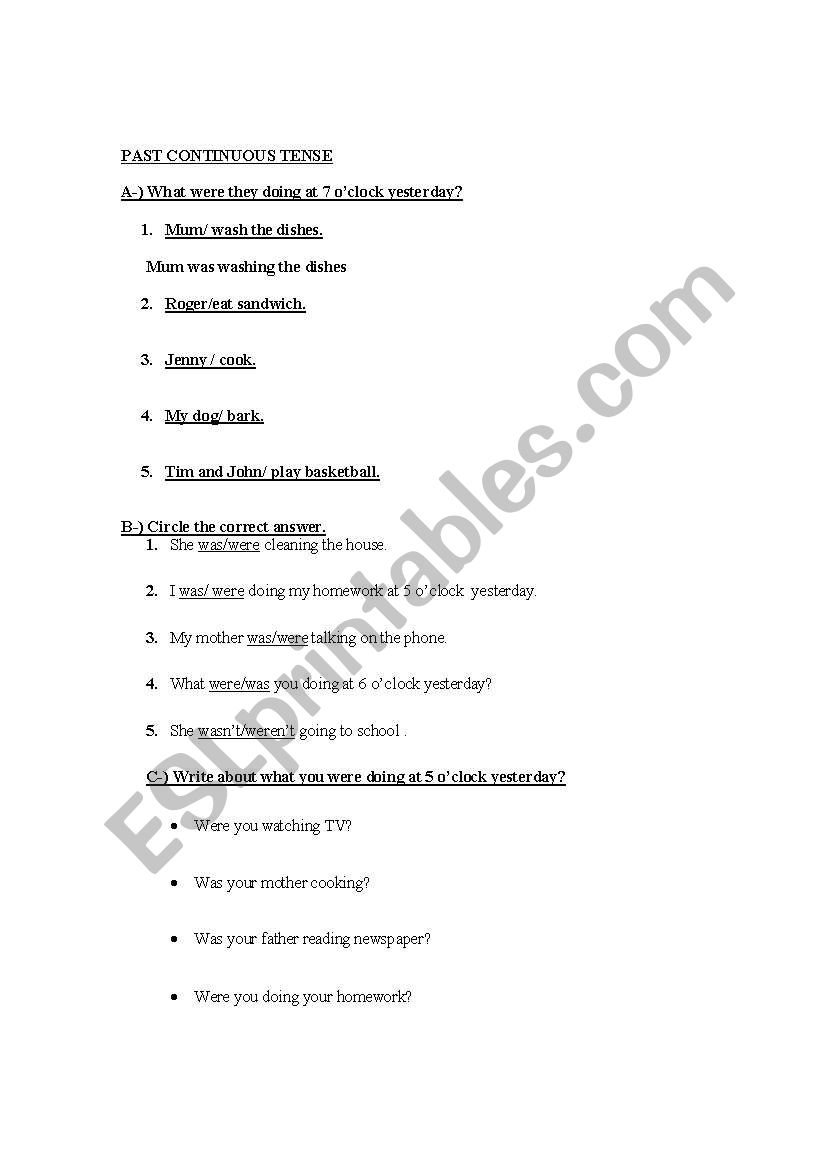 PAST CONTINUOUS TENSE

A-) What were they doing at 7 o'clock yesterday?

1. Mum/ wash the dishes.

Mum was washing the dishes

2. Roger/eat sandwich.

3. Jenny / cook.

4. My dog/ bark.

5. Tim and John/ play basketball.

B-) Circle the correct answer.

1. She was/were cleaning the house.

2. I was/ were doing my homework at 5 o'clock yesterday.

3. My mother was/were talking on the phone.

4. What were/was you doing at 6 o'clock yesterday?

5. She wasn't/weren't going to school .

C-) Write about what you were doing at 5 o'clock yesterday?

• Were you watching TV?

• Was your mother cooking?

• Was your father reading newspaper?

• Were you doing your homework?

ESLprintables.com